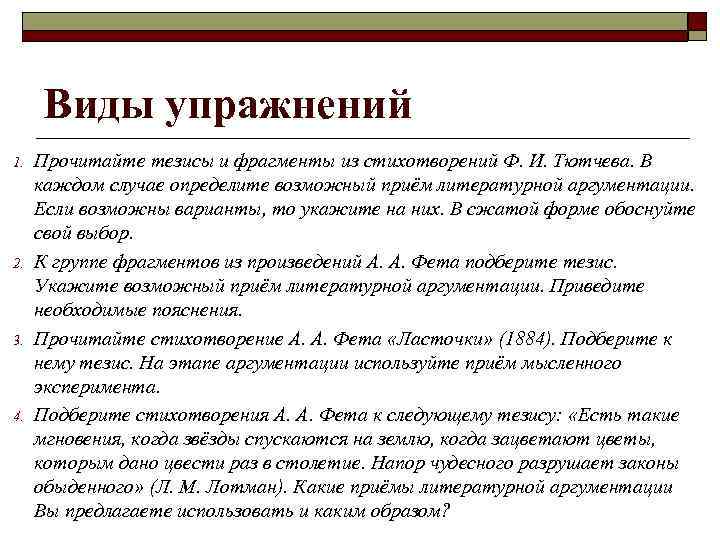 Виды упражнений

1. Прочитайте тезисы и фрагменты из стихотворений Ф. И. Тютчева. В каждом случае определите возможный приём литературной аргументации. Если возможны варианты, то укажите на них. В сжатой форме обоснуйте свой выбор.

2. К группе фрагментов из произведений А. А. Фета подберите тезис. Укажите возможный приём литературной аргументации. Приведите необходимые пояснения.

3. Прочитайте стихотворение А. А. Фета «Ласточки» (1884). Подберите к нему тезис. На этапе аргументации используйте приём мысленного эксперимента.

4. Подберите стихотворения А. А. Фета к следующему тезису: «Есть такие мгновения, когда звёзды спускаются на землю, когда зацветают цветы, которым дано цвести раз в столетие. Напор чудесного разрушает законы обыденного» (Л. М. Лотман). Какие приёмы литературной аргументации Вы предлагаете использовать и каким образом?